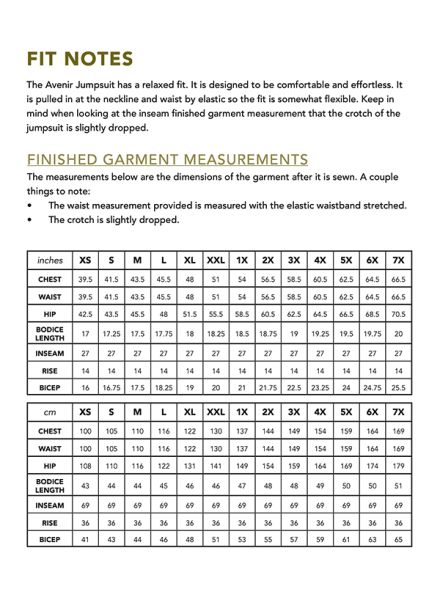 FIT NOTES

The Avenir Jumpsuit has a relaxed fit. It is designed to be comfortable and effortless. It is pulled in at the neckline and waist by elastic so the fit is somewhat flexible. Keep in mind when looking at the inseam finished garment measurement that the crotch of the jumpsuit is slightly dropped.

FINISHED GARMENT MEASUREMENTS

The measurements below are the dimensions of the garment after it is sewn. A couple things to note:

• The waist measurement provided is measured with the elastic waistband stretched.
• The crotch is slightly dropped.

| inches | XS | S | M | L | XL | XXL | 1X | 2X | 3X | 4X | 5X | 6X | 7X |
|---|---|---|---|---|---|---|---|---|---|---|---|---|---|
| CHEST | 39.5 | 41.5 | 43.5 | 45.5 | 48 | 51 | 54 | 56.5 | 58.5 | 60.5 | 62.5 | 64.5 | 66.5 |
| WAIST | 39.5 | 41.5 | 43.5 | 45.5 | 48 | 51 | 54 | 56.5 | 58.5 | 60.5 | 62.5 | 64.5 | 66.5 |
| HIP | 42.5 | 43.5 | 45.5 | 48 | 51.5 | 55.5 | 58.5 | 60.5 | 62.5 | 64.5 | 66.5 | 68.5 | 70.5 |
| BODICE LENGTH | 17 | 17.25 | 17.5 | 17.75 | 18 | 18.25 | 18.5 | 18.75 | 19 | 19.25 | 19.5 | 19.75 | 20 |
| INSEAM | 27 | 27 | 27 | 27 | 27 | 27 | 27 | 27 | 27 | 27 | 27 | 27 | 27 |
| RISE | 14 | 14 | 14 | 14 | 14 | 14 | 14 | 14 | 14 | 14 | 14 | 14 | 14 |
| BICEP | 16 | 16.75 | 17.5 | 18.25 | 19 | 20 | 21 | 21.75 | 22.5 | 23.25 | 24 | 24.75 | 25.5 |

| cm | XS | S | M | L | XL | XXL | 1X | 2X | 3X | 4X | 5X | 6X | 7X |
|---|---|---|---|---|---|---|---|---|---|---|---|---|---|
| CHEST | 100 | 105 | 110 | 116 | 122 | 130 | 137 | 144 | 149 | 154 | 159 | 164 | 169 |
| WAIST | 100 | 105 | 110 | 116 | 122 | 130 | 137 | 144 | 149 | 154 | 159 | 164 | 169 |
| HIP | 108 | 110 | 116 | 122 | 131 | 141 | 149 | 154 | 159 | 164 | 169 | 174 | 179 |
| BODICE LENGTH | 43 | 44 | 44 | 45 | 46 | 46 | 47 | 48 | 48 | 49 | 50 | 50 | 51 |
| INSEAM | 69 | 69 | 69 | 69 | 69 | 69 | 69 | 69 | 69 | 69 | 69 | 69 | 69 |
| RISE | 36 | 36 | 36 | 36 | 36 | 36 | 36 | 36 | 36 | 36 | 36 | 36 | 36 |
| BICEP | 41 | 43 | 44 | 46 | 48 | 51 | 53 | 55 | 57 | 59 | 61 | 63 | 65 |